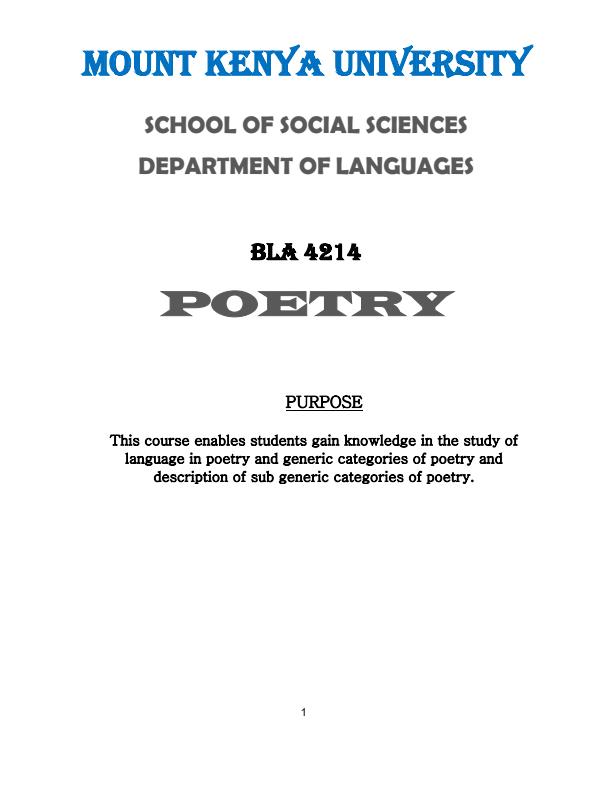 MOUNT KENYA UNIVERSITY

SCHOOL OF SOCIAL SCIENCES

DEPARTMENT OF LANGUAGES

BLA 4214

POETRY

PURPOSE

This course enables students gain knowledge in the study of language in poetry and generic categories of poetry and description of sub generic categories of poetry.

1